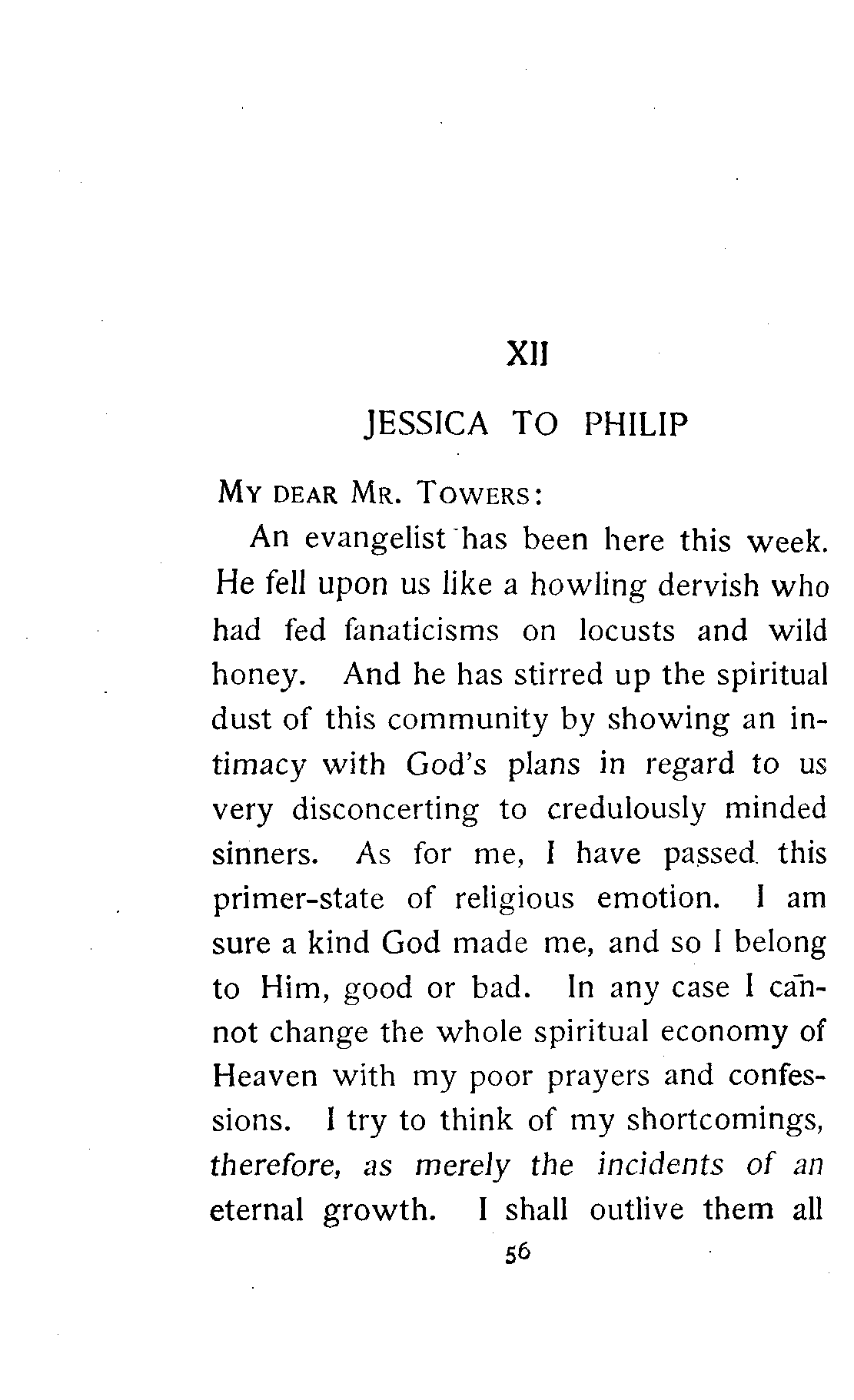 XII

JESSICA TO PHILIP

MY DEAR MR. TOWERS:

An evangelist has been here this week. He fell upon us like a howling dervish who had fed fanaticisms on locusts and wild honey. And he has stirred up the spiritual dust of this community by showing an intimacy with God's plans in regard to us very disconcerting to credulously minded sinners. As for me, I have passed this primer-state of religious emotion. I am sure a kind God made me, and so I belong to Him, good or bad. In any case I cannot change the whole spiritual economy of Heaven with my poor prayers and confessions. I try to think of my shortcomings, therefore, as merely the incidents of an eternal growth. I shall outlive them all

56